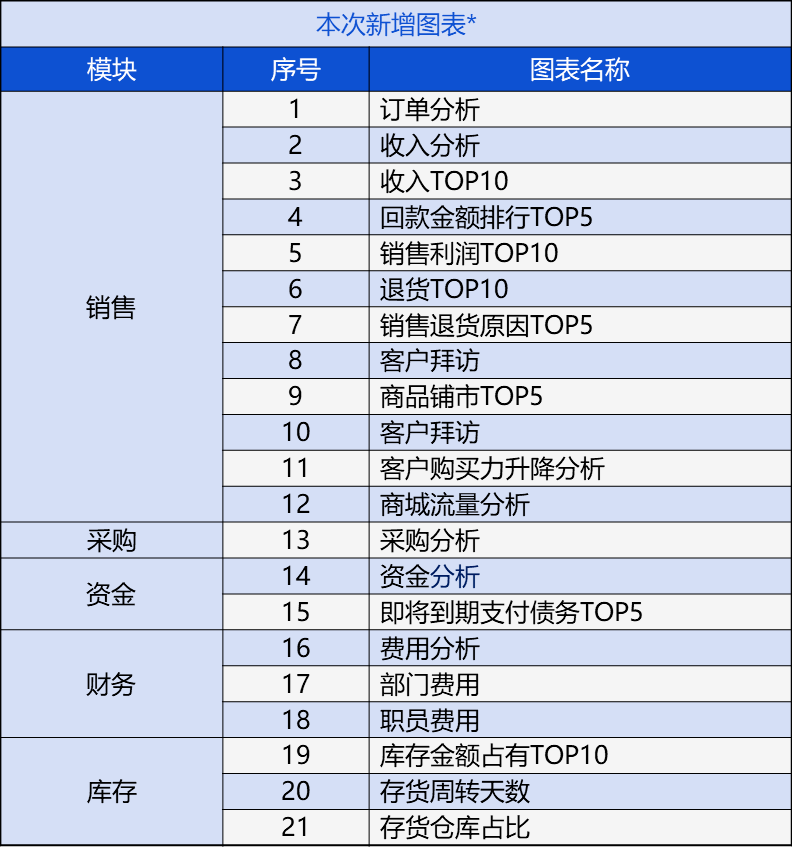 本次新增图表*

| 模块 | 序号 | 图表名称 |
|---|---|---|
| 销售 | 1 | 订单分析 |
| | 2 | 收入分析 |
| | 3 | 收入TOP10 |
| | 4 | 回款金额排行TOP5 |
| | 5 | 销售利润TOP10 |
| | 6 | 退货TOP10 |
| | 7 | 销售退货原因TOP5 |
| | 8 | 客户拜访 |
| | 9 | 商品铺市TOP5 |
| | 10 | 客户拜访 |
| | 11 | 客户购买力升降分析 |
| | 12 | 商城流量分析 |
| 采购 | 13 | 采购分析 |
| 资金 | 14 | 资金分析 |
| | 15 | 即将到期支付债务TOP5 |
| 财务 | 16 | 费用分析 |
| | 17 | 部门费用 |
| | 18 | 职员费用 |
| 库存 | 19 | 库存金额占有TOP10 |
| | 20 | 存货周转天数 |
| | 21 | 存货仓库占比 |